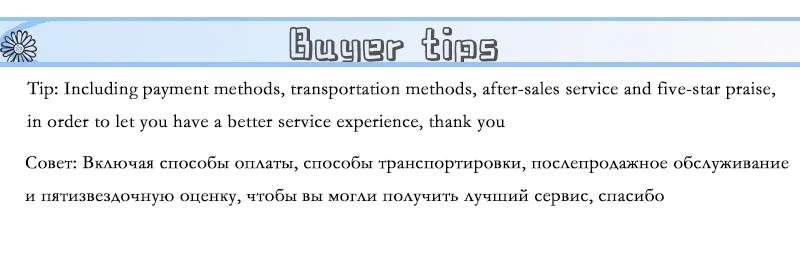 Buyer tips

Tip: Including payment methods, transportation methods, after-sales service and five-star praise, in order to let you have a better service experience, thank you

Совет: Включая способы оплаты, способы транспортировки, послепродажное обслуживание и пятизвездочную оценку, чтобы вы могли получить лучший сервис, спасибо